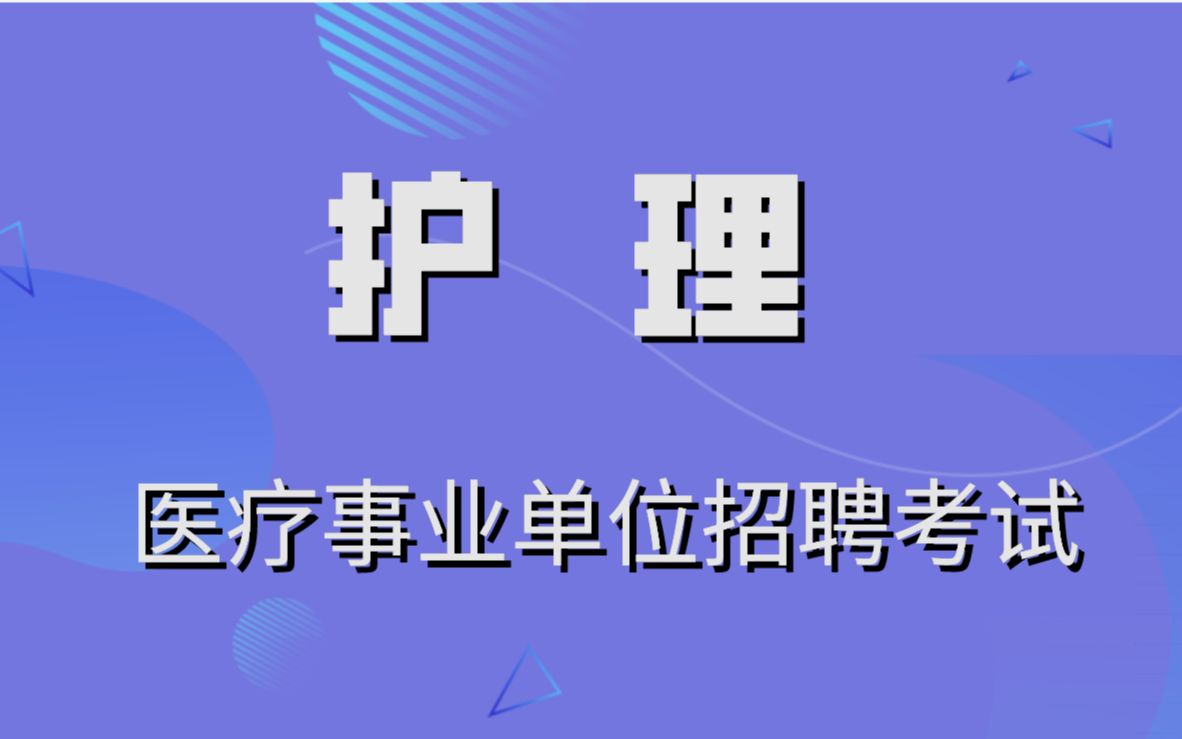 护 理

医疗事业单位招聘考试